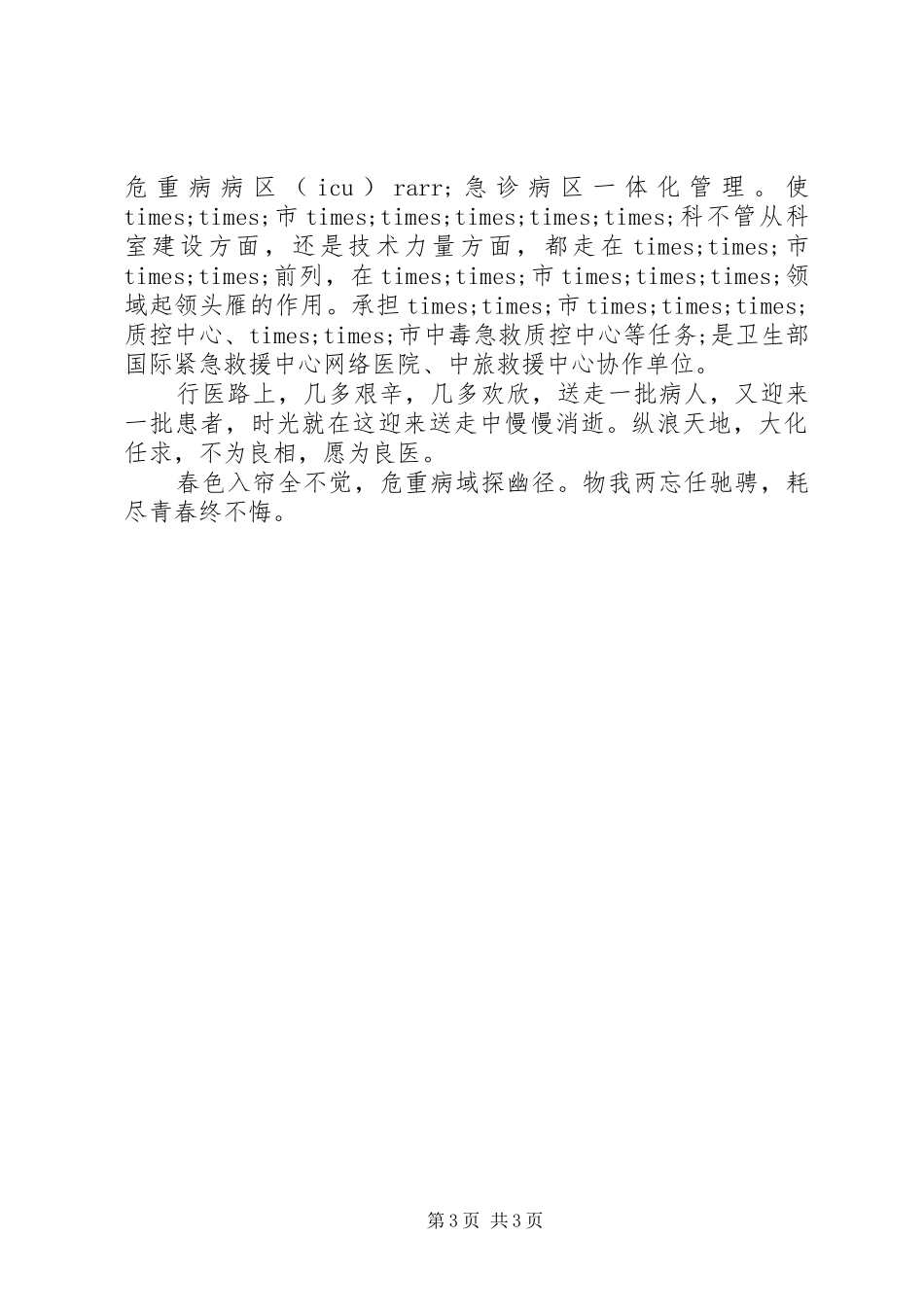 危重病病区（icu）rarr;急诊病区一体化管理。使times;times;市times;times;times;times;times;科不管从科室建设方面，还是技术力量方面，都走在times;times;市times;times;前列，在times;times;市times;times;times;领域起领头雁的作用。承担times;times;市times;times;times;质控中心、times;times;市中毒急救质控中心等任务;是卫生部国际紧急救援中心网络医院、中旅救援中心协作单位。

行医路上，几多艰辛，几多欢欣，送走一批病人，又迎来一批患者，时光就在这迎来送走中慢慢消逝。纵浪天地，大化任求，不为良相，愿为良医。

春色入帘全不觉，危重病域探幽径。物我两忘任驰骋，耗尽青春终不悔。

第3页 共3页